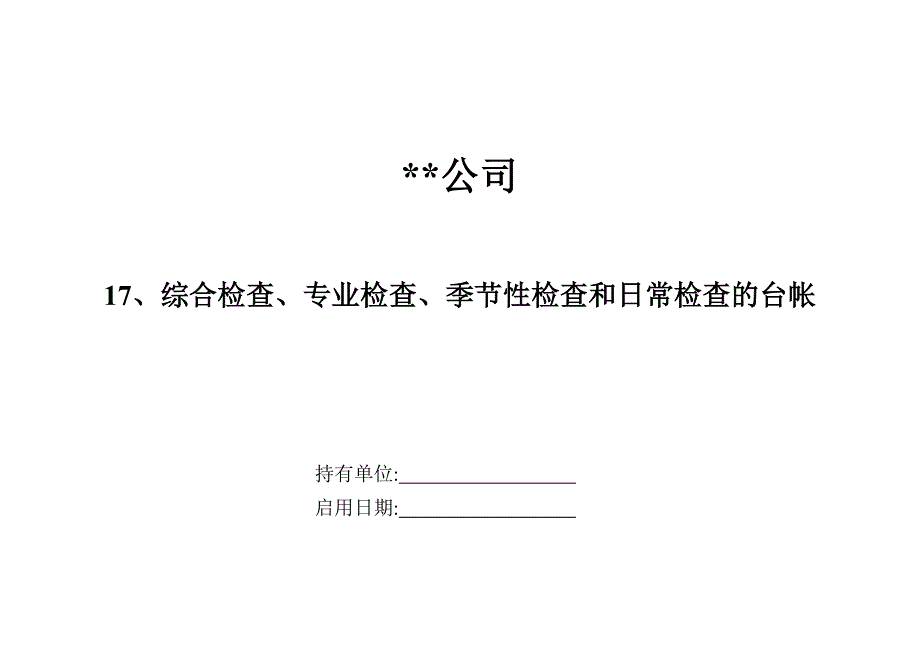 **公司

17、综合检查、专业检查、季节性检查和日常检查的台帐

持有单位:__________________
启用日期:__________________